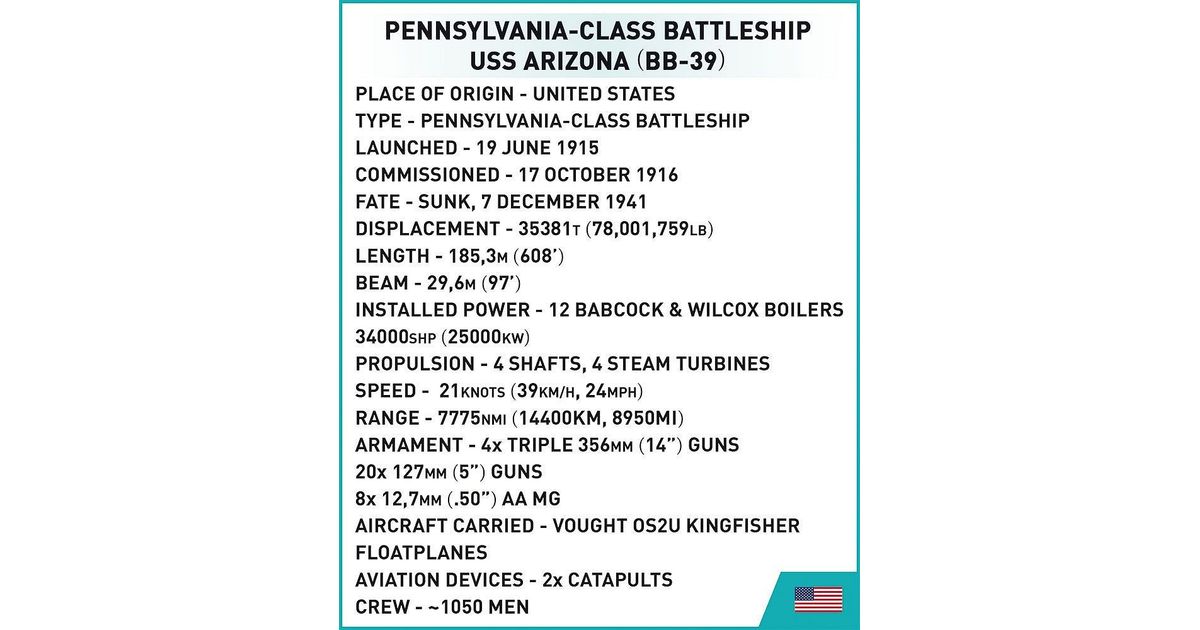 PENNSYLVANIA-CLASS BATTLESHIP
USS ARIZONA (BB-39)

PLACE OF ORIGIN - UNITED STATES
TYPE - PENNSYLVANIA-CLASS BATTLESHIP
LAUNCHED - 19 JUNE 1915
COMMISSIONED - 17 OCTOBER 1916
FATE - SUNK, 7 DECEMBER 1941
DISPLACEMENT - 35381T (78,001,759LB)
LENGTH - 185,3M (608')
BEAM - 29,6M (97')
INSTALLED POWER - 12 BABCOCK & WILCOX BOILERS
34000SHP (25000KW)
PROPULSION - 4 SHAFTS, 4 STEAM TURBINES
SPEED - 21KNOTS (39KM/H, 24MPH)
RANGE - 7775NMI (14400KM, 8950MI)
ARMAMENT - 4x TRIPLE 356MM (14") GUNS
20x 127MM (5") GUNS
8x 12,7MM (.50") AA MG
AIRCRAFT CARRIED - VOUGHT OS2U KINGFISHER
FLOATPLANES
AVIATION DEVICES - 2x CATAPULTS
CREW - ~1050 MEN